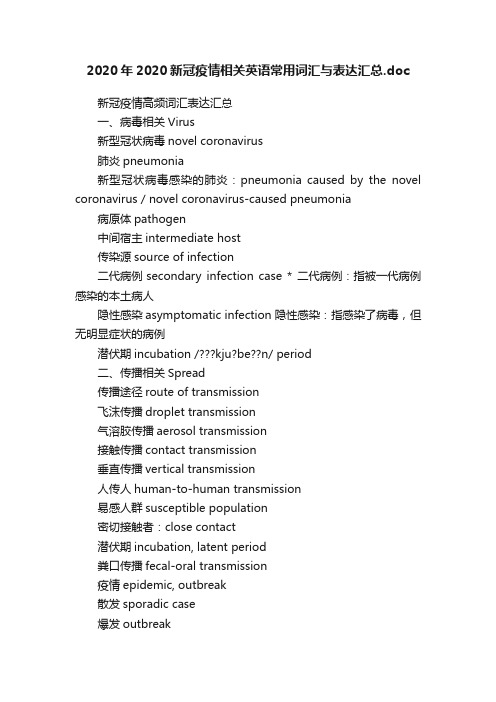 2020年2020新冠疫情相关英语常用词汇与表达汇总.doc

新冠疫情高频词汇表达汇总

一、病毒相关 Virus

新型冠状病毒 novel coronavirus

肺炎 pneumonia

新型冠状病毒感染的肺炎：pneumonia caused by the novel coronavirus / novel coronavirus-caused pneumonia

病原体 pathogen

中间宿主 intermediate host

传染源 source of infection

二代病例 secondary infection case * 二代病例：指被一代病例感染的本土病人

隐性感染 asymptomatic infection 隐性感染：指感染了病毒，但无明显症状的病例

潜伏期 incubation /???kju?be??n/ period

二、传播相关 Spread

传播途径 route of transmission

飞沫传播 droplet transmission

气溶胶传播 aerosol transmission

接触传播 contact transmission

垂直传播 vertical transmission

人传人 human-to-human transmission

易感人群 susceptible population

密切接触者：close contact

潜伏期 incubation, latent period

粪口传播 fecal-oral transmission

疫情 epidemic, outbreak

散发 sporadic case

爆发 outbreak